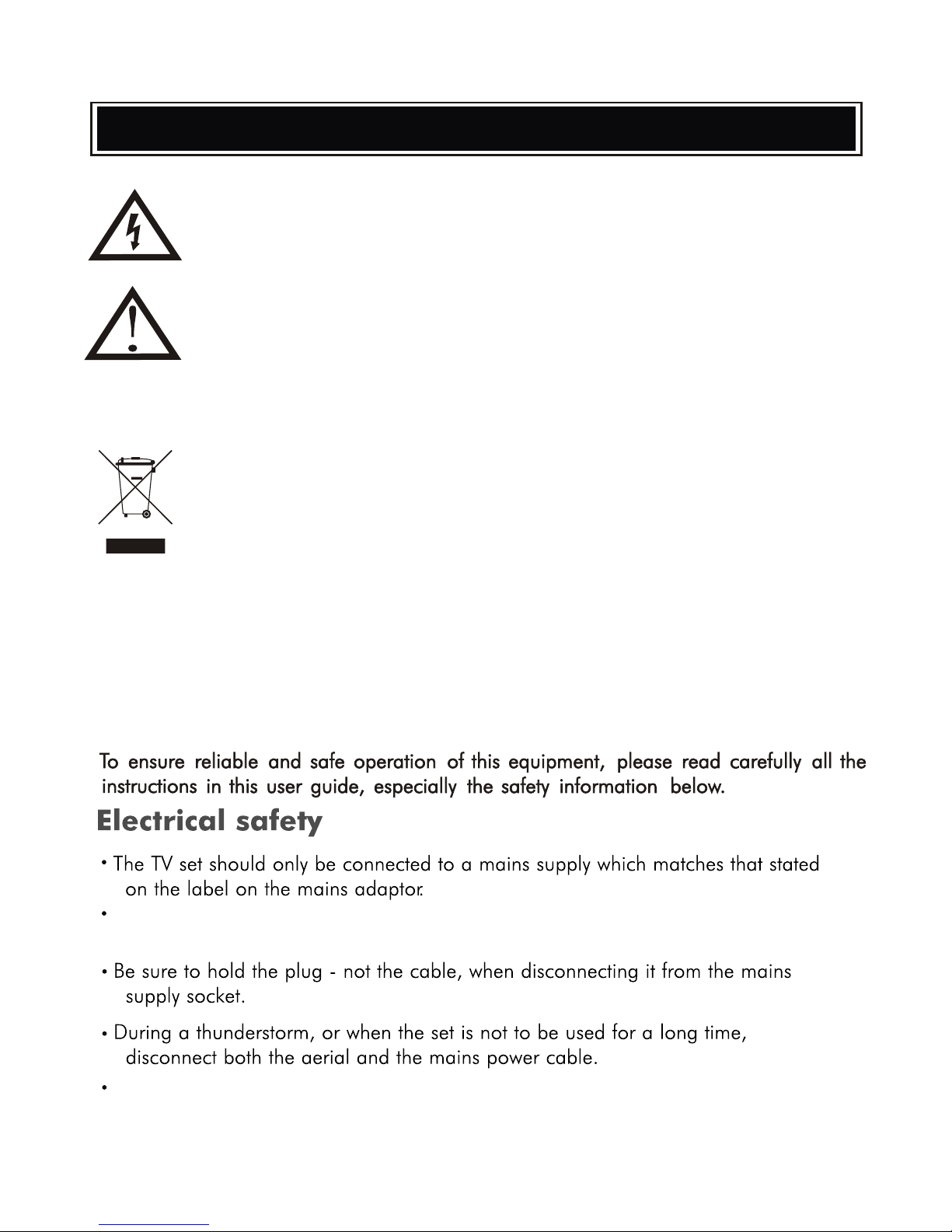 To ensure reliable and safe operation of this equipment, please read carefully all the instructions in this user guide, especially the safety information below.

Electrical safety

• The TV set should only be connected to a mains supply which matches that stated on the label on the mains adaptor.

•

• Be sure to hold the plug - not the cable, when disconnecting it from the mains supply socket.

• During a thunderstorm, or when the set is not to be used for a long time, disconnect both the aerial and the mains power cable.

•